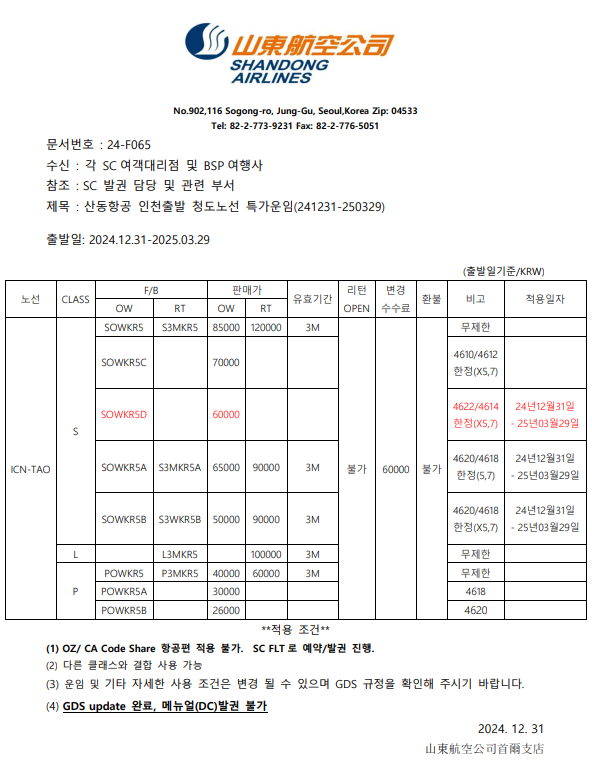 山東航空公司
SHANDONG AIRLINES

No.902,116 Sogong-ro, Jung-Gu, Seoul,Korea Zip: 04533
Tel: 82-2-773-9231 Fax: 82-2-776-5051

문서번호 : 24-F065
수신 : 각 SC 여객대리점 및 BSP 여행사
참조 : SC 발권 담당 및 관련 부서
제목 : 산동항공 인천출발 청도노선 특가운임(241231-250329)

출발일: 2024.12.31-2025.03.29

(출발일기준/KRW)

| 노선 | CLASS | F/B OW | F/B RT | 판매가 OW | 판매가 RT | 유효기간 | 리턴 OPEN | 변경 수수료 | 환불 | 비고 | 적용일자 |
|---|---|---|---|---|---|---|---|---|---|---|---|
| ICN-TAO | S | SOWKR5 | S3MKR5 | 85000 | 120000 | 3M | 불가 | 60000 | 불가 | 무제한 | |
| | | SOWKR5C | | 70000 | | | | | | 4610/4612 한정(X5,7) | |
| | | SOWKR5D | | 60000 | | | | | | 4622/4614 한정(X5,7) | 24년12월31일 - 25년03월29일 |
| | | SOWKR5A | S3MKR5A | 65000 | 90000 | 3M | | | | 4620/4618 한정(5,7) | 24년12월31일 - 25년03월29일 |
| | | SOWKR5B | S3WKR5B | 50000 | 90000 | 3M | | | | 4620/4618 한정(X5,7) | 24년12월31일 - 25년03월29일 |
| | L | | L3MKR5 | | 100000 | 3M | | | | 무제한 | |
| | P | POWKR5 | P3MKR5 | 40000 | 60000 | 3M | | | | 무제한 | |
| | | POWKR5A | | 30000 | | | | | | 4618 | |
| | | POWKR5B | | 26000 | | | | | | 4620 | |

**적용 조건**
(1) OZ/ CA Code Share 항공편 적용 불가. SC FLT 로 예약/발권 진행.
(2) 다른 클래스와 결합 사용 가능
(3) 운임 및 기타 자세한 사용 조건은 변경 될 수 있으며 GDS 규정을 확인해 주시기 바랍니다.
(4) GDS update 완료, 메뉴얼(DC)발권 불가

2024. 12. 31
山東航空公司首爾支店